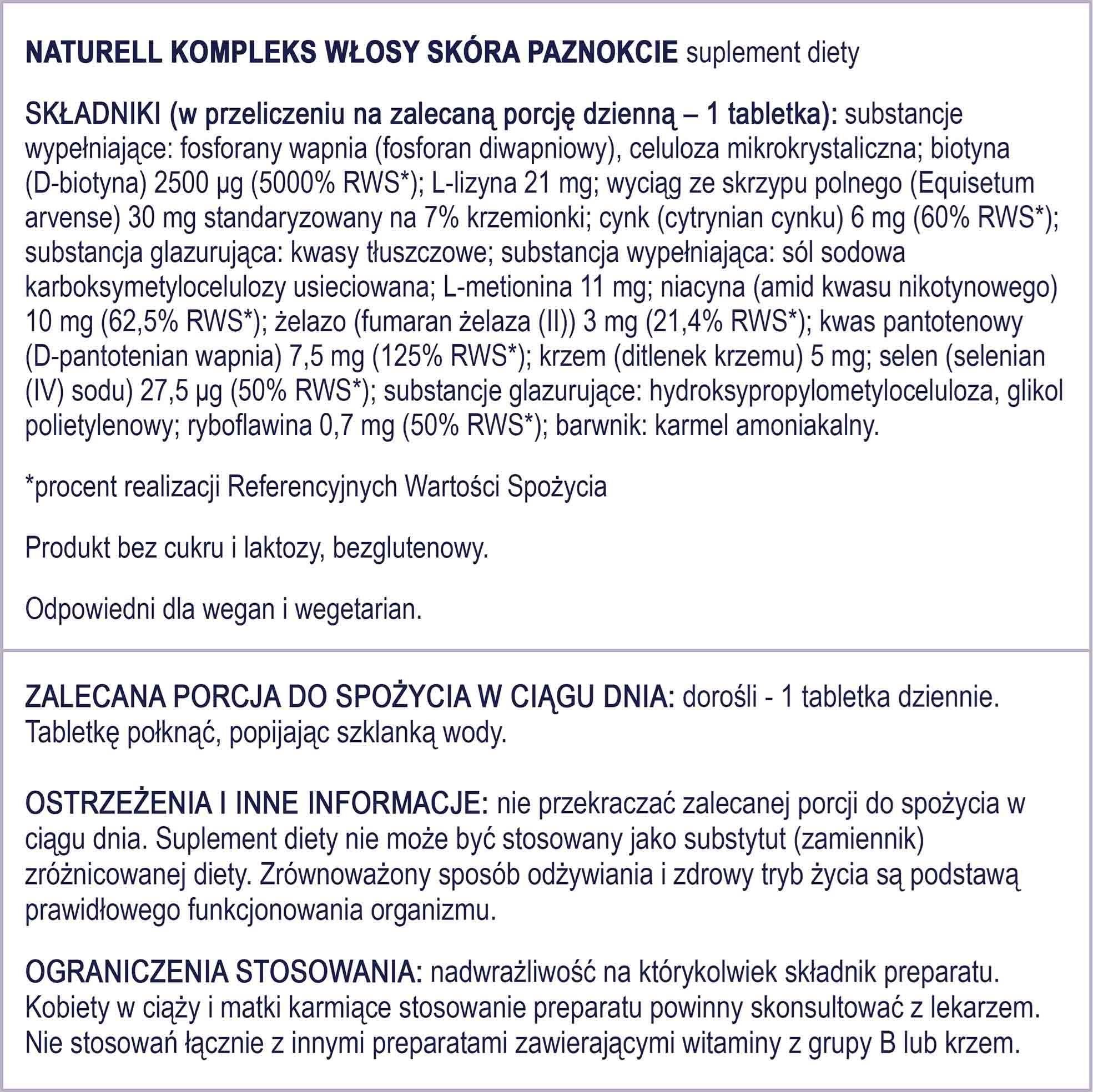 NATURELL KOMPLEKS WŁOSY SKÓRA PAZNOKCIE suplement diety

SKŁADNIKI (w przeliczeniu na zalecaną porcję dzienną – 1 tabletka): substancje wypełniające: fosforany wapnia (fosforan diwapniowy), celuloza mikrokrystaliczna; biotyna (D-biotyna) 2500 µg (5000% RWS*); L-lizyna 21 mg; wyciąg ze skrzypu polnego (Equisetum arvense) 30 mg standaryzowany na 7% krzemionki; cynk (cytrynian cynku) 6 mg (60% RWS*); substancja glazurująca: kwasy tłuszczowe; substancja wypełniająca: sól sodowa karboksymetylocelulozy usieciowana; L-metionina 11 mg; niacyna (amid kwasu nikotynowego) 10 mg (62,5% RWS*); żelazo (fumaran żelaza (II)) 3 mg (21,4% RWS*); kwas pantotenowy (D-pantotenian wapnia) 7,5 mg (125% RWS*); krzem (ditlenek krzemu) 5 mg; selen (selenian (IV) sodu) 27,5 µg (50% RWS*); substancje glazurujące: hydroksypropylometyloceluloza, glikol polietylenowy; ryboflawina 0,7 mg (50% RWS*); barwnik: karmel amoniakalny.

*procent realizacji Referencyjnych Wartości Spożycia

Produkt bez cukru i laktozy, bezglutenowy.

Odpowiedni dla wegan i wegetarian.

ZALECANA PORCJA DO SPOŻYCIA W CIĄGU DNIA: dorośli - 1 tabletka dziennie. Tabletkę połknąć, popijając szklanką wody.

OSTRZEŻENIA I INNE INFORMACJE: nie przekraczać zalecanej porcji do spożycia w ciągu dnia. Suplement diety nie może być stosowany jako substytut (zamiennik) zróżnicowanej diety. Zrównoważony sposób odżywiania i zdrowy tryb życia są podstawą prawidłowego funkcjonowania organizmu.

OGRANICZENIA STOSOWANIA: nadwrażliwość na którykolwiek składnik preparatu. Kobiety w ciąży i matki karmiące stosowanie preparatu powinny skonsultować z lekarzem. Nie stosowań łącznie z innymi preparatami zawierającymi witaminy z grupy B lub krzem.